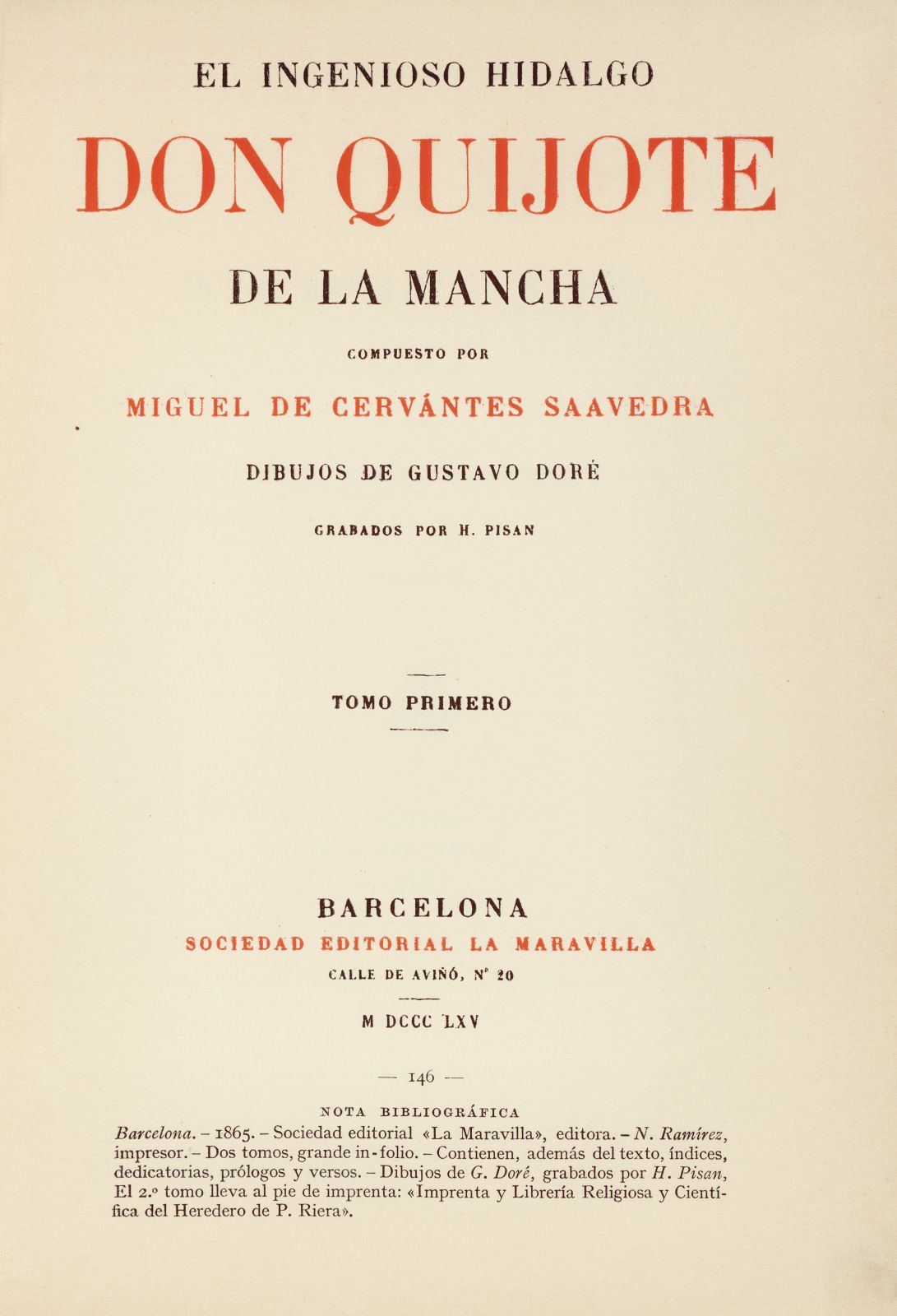 EL INGENIOSO HIDALGO

DON QUIJOTE

DE LA MANCHA

COMPUESTO POR

MIGUEL DE CERVÁNTES SAAVEDRA

DIBUJOS DE GUSTAVO DORÉ

GRABADOS POR H. PISAN

TOMO PRIMERO

BARCELONA

SOCIEDAD EDITORIAL LA MARAVILLA

CALLE DE AVIÑÓ, Nº 20

M DCCC LXV

— 146 —

NOTA BIBLIOGRÁFICA

Barcelona. – 1865. – Sociedad editorial «La Maravilla», editora. – N. Ramírez, impresor. – Dos tomos, grande in-folio. – Contienen, además del texto, índices, dedicatorias, prólogos y versos. – Dibujos de G. Doré, grabados por H. Pisan, El 2.º tomo lleva al pie de imprenta: «Imprenta y Librería Religiosa y Científica del Heredero de P. Riera».